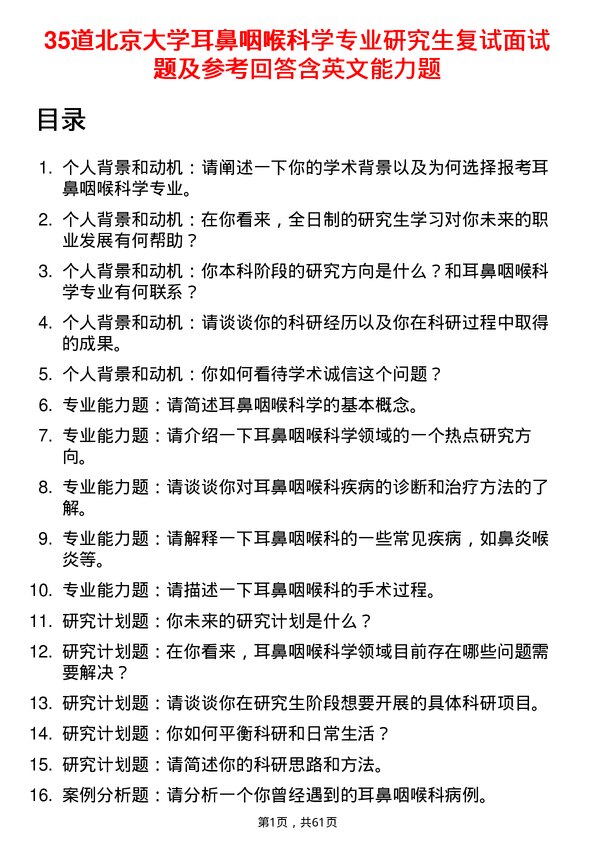 35道北京大学耳鼻咽喉科学专业研究生复试面试题及参考回答含英文能力题

目录

1. 个人背景和动机：请阐述一下你的学术背景以及为何选择报考耳鼻咽喉科学专业。
2. 个人背景和动机：在你看来，全日制的研究生学习对你未来的职业发展有何帮助？
3. 个人背景和动机：你本科阶段的研究方向是什么？和耳鼻咽喉科学专业有何联系？
4. 个人背景和动机：请谈谈你的科研经历以及你在科研过程中取得的成果。
5. 个人背景和动机：你如何看待学术诚信这个问题？
6. 专业能力题：请简述耳鼻咽喉科学的基本概念。
7. 专业能力题：请介绍一下耳鼻咽喉科学领域的一个热点研究方向。
8. 专业能力题：请谈谈你对耳鼻咽喉科疾病的诊断和治疗方法的了解。
9. 专业能力题：请解释一下耳鼻咽喉科的一些常见疾病，如鼻炎喉炎等。
10. 专业能力题：请描述一下耳鼻咽喉科的手术过程。
11. 研究计划题：你未来的研究计划是什么？
12. 研究计划题：在你看来，耳鼻咽喉科学领域目前存在哪些问题需要解决？
13. 研究计划题：请谈谈你在研究生阶段想要开展的具体科研项目。
14. 研究计划题：你如何平衡科研和日常生活？
15. 研究计划题：请简述你的科研思路和方法。
16. 案例分析题：请分析一个你曾经遇到的耳鼻咽喉科病例。

第1页，共61页